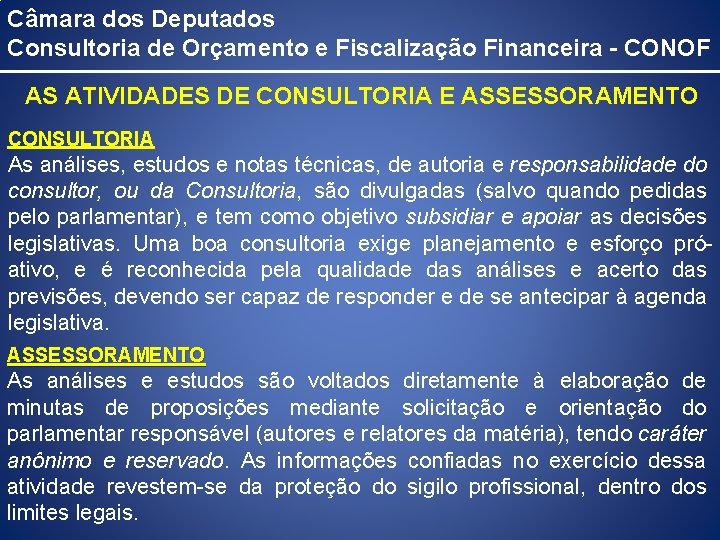 Câmara dos Deputados
Consultoria de Orçamento e Fiscalização Financeira - CONOF

AS ATIVIDADES DE CONSULTORIA E ASSESSORAMENTO

CONSULTORIA
As análises, estudos e notas técnicas, de autoria e responsabilidade do consultor, ou da Consultoria, são divulgadas (salvo quando pedidas pelo parlamentar), e tem como objetivo subsidiar e apoiar as decisões legislativas. Uma boa consultoria exige planejamento e esforço pró-ativo, e é reconhecida pela qualidade das análises e acerto das previsões, devendo ser capaz de responder e de se antecipar à agenda legislativa.

ASSESSORAMENTO
As análises e estudos são voltados diretamente à elaboração de minutas de proposições mediante solicitação e orientação do parlamentar responsável (autores e relatores da matéria), tendo caráter anônimo e reservado. As informações confiadas no exercício dessa atividade revestem-se da proteção do sigilo profissional, dentro dos limites legais.